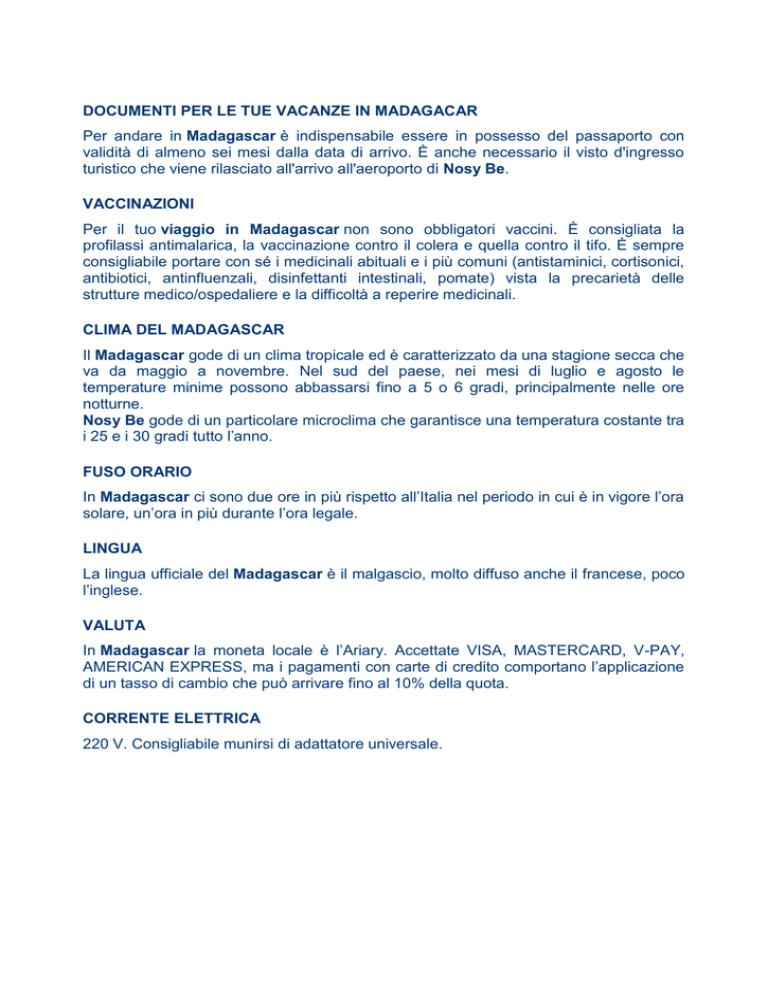 DOCUMENTI PER LE TUE VACANZE IN MADAGACAR

Per andare in Madagascar è indispensabile essere in possesso del passaporto con validità di almeno sei mesi dalla data di arrivo. È anche necessario il visto d'ingresso turistico che viene rilasciato all'arrivo all'aeroporto di Nosy Be.

VACCINAZIONI

Per il tuo viaggio in Madagascar non sono obbligatori vaccini. È consigliata la profilassi antimalarica, la vaccinazione contro il colera e quella contro il tifo. È sempre consigliabile portare con sé i medicinali abituali e i più comuni (antistaminici, cortisonici, antibiotici, antinfluenzali, disinfettanti intestinali, pomate) vista la precarietà delle strutture medico/ospedaliere e la difficoltà a reperire medicinali.

CLIMA DEL MADAGASCAR

Il Madagascar gode di un clima tropicale ed è caratterizzato da una stagione secca che va da maggio a novembre. Nel sud del paese, nei mesi di luglio e agosto le temperature minime possono abbassarsi fino a 5 o 6 gradi, principalmente nelle ore notturne.
Nosy Be gode di un particolare microclima che garantisce una temperatura costante tra i 25 e i 30 gradi tutto l'anno.

FUSO ORARIO

In Madagascar ci sono due ore in più rispetto all'Italia nel periodo in cui è in vigore l'ora solare, un'ora in più durante l'ora legale.

LINGUA

La lingua ufficiale del Madagascar è il malgascio, molto diffuso anche il francese, poco l'inglese.

VALUTA

In Madagascar la moneta locale è l'Ariary. Accettate VISA, MASTERCARD, V-PAY, AMERICAN EXPRESS, ma i pagamenti con carte di credito comportano l'applicazione di un tasso di cambio che può arrivare fino al 10% della quota.

CORRENTE ELETTRICA

220 V. Consigliabile munirsi di adattatore universale.